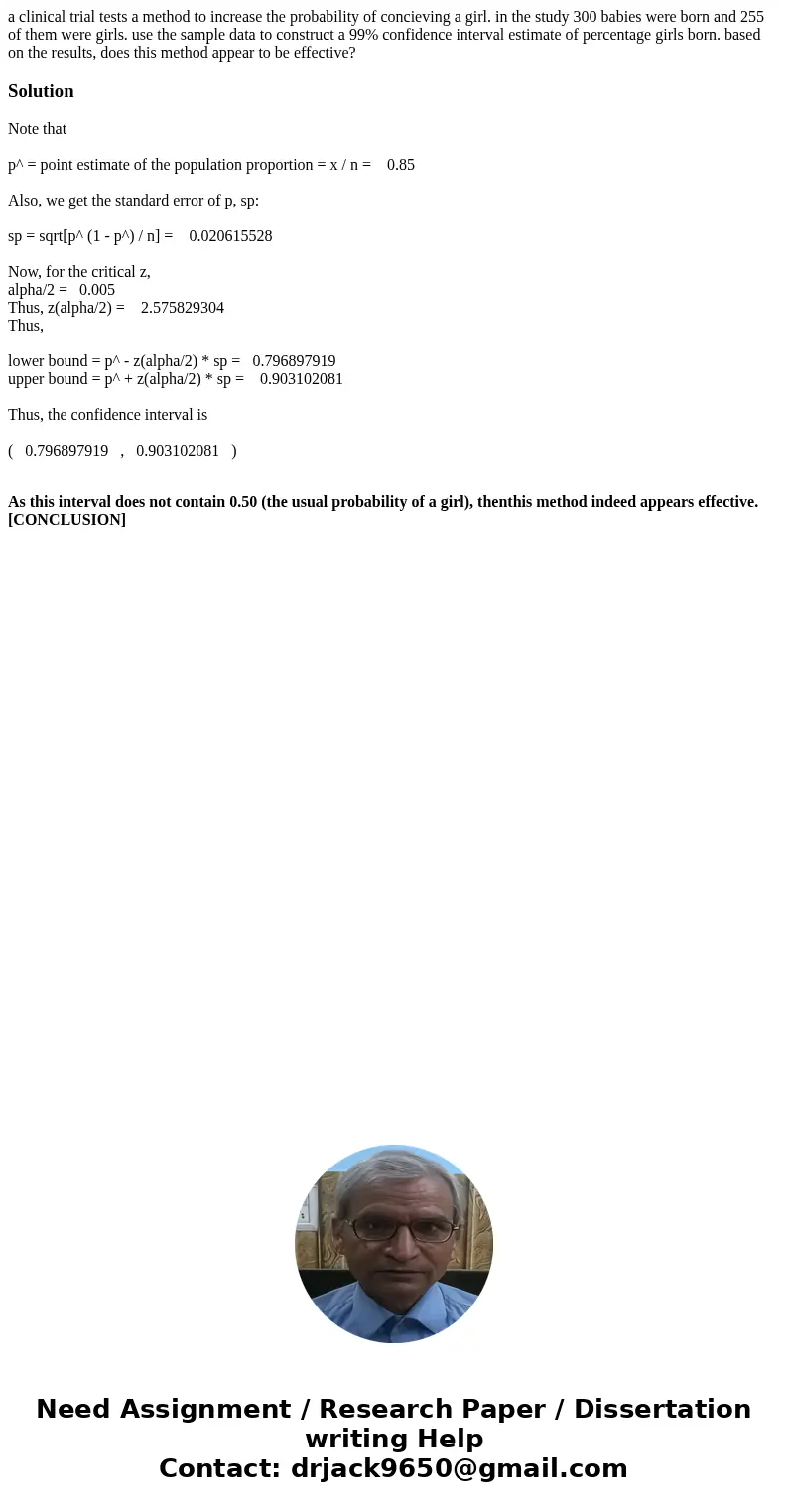 a clinical trial tests a method to increase the probability of concieving a girl. in the study 300 babies were born and 255 of them were girls. use the sample data to construct a 99% confidence interval estimate of percentage girls born. based on the results, does this method appear to be effective?

Solution

Note that

p^ = point estimate of the population proportion = x / n = 0.85

Also, we get the standard error of p, sp:

sp = sqrt[p^ (1 - p^) / n] = 0.020615528

Now, for the critical z,
alpha/2 = 0.005
Thus, z(alpha/2) = 2.575829304
Thus,

lower bound = p^ - z(alpha/2) * sp = 0.796897919
upper bound = p^ + z(alpha/2) * sp = 0.903102081

Thus, the confidence interval is

( 0.796897919 , 0.903102081 )

As this interval does not contain 0.50 (the usual probability of a girl), thenthis method indeed appears effective. [CONCLUSION]

Need Assignment / Research Paper / Dissertation writing Help
Contact: drjack9650@gmail.com